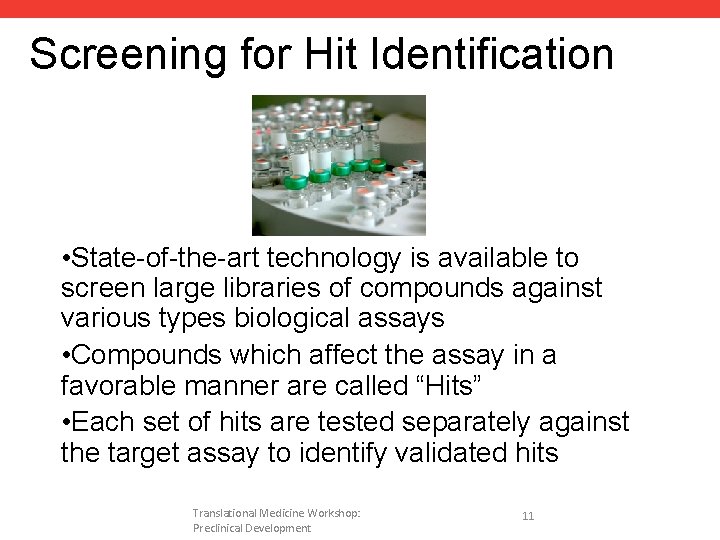 Screening for Hit Identification

•State-of-the-art technology is available to screen large libraries of compounds against various types biological assays

•Compounds which affect the assay in a favorable manner are called “Hits”

•Each set of hits are tested separately against the target assay to identify validated hits

Translational Medicine Workshop: Preclinical Development

11